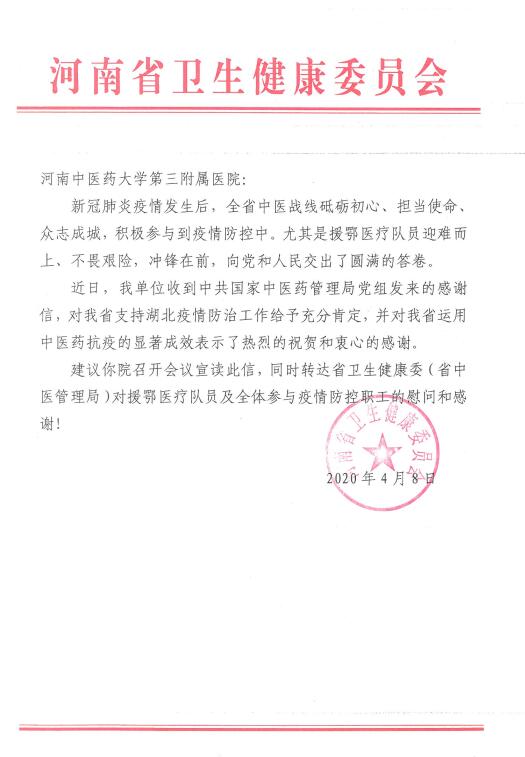 河南省卫生健康委员会

河南中医药大学第三附属医院：

新冠肺炎疫情发生后，全省中医战线砥砺初心、担当使命、众志成城，积极参与到疫情防控中。尤其是援鄂医疗队员迎难而上、不畏艰险，冲锋在前，向党和人民交出了圆满的答卷。

近日，我单位收到中共国家中医药管理局党组发来的感谢信，对我省支持湖北疫情防治工作给予充分肯定，并对我省运用中医药抗疫的显著成效表示了热烈的祝贺和衷心的感谢。

建议你院召开会议宣读此信，同时转达省卫生健康委（省中医管理局）对援鄂医疗队员及全体参与疫情防控职工的慰问和感谢！

河南省卫生健康委员会

2020年4月8日